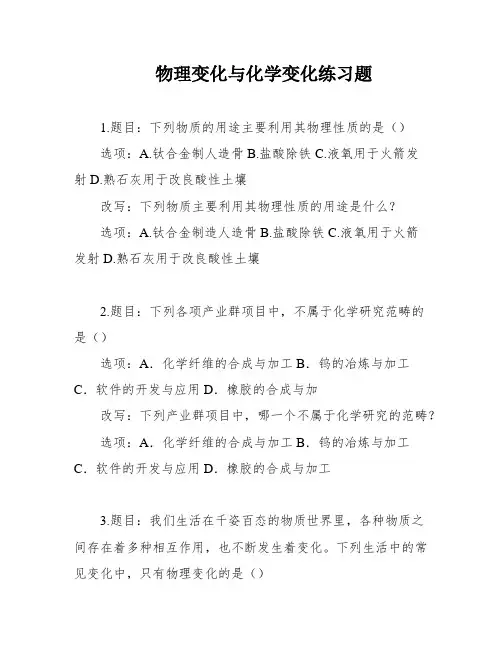 物理变化与化学变化练习题

1.题目：下列物质的用途主要利用其物理性质的是（）

选项：A.钛合金制人造骨 B.盐酸除铁 C.液氧用于火箭发射 D.熟石灰用于改良酸性土壤

改写：下列物质主要利用其物理性质的用途是什么？

选项：A.钛合金制造人造骨 B.盐酸除铁 C.液氧用于火箭发射 D.熟石灰用于改良酸性土壤

2.题目：下列各项产业群项目中，不属于化学研究范畴的是（）

选项：A．化学纤维的合成与加工 B．钨的冶炼与加工 C．软件的开发与应用 D．橡胶的合成与加

改写：下列产业群项目中，哪一个不属于化学研究的范畴？

选项：A．化学纤维的合成与加工 B．钨的冶炼与加工 C．软件的开发与应用 D．橡胶的合成与加工

3.题目：我们生活在千姿百态的物质世界里，各种物质之间存在着多种相互作用，也不断发生着变化。下列生活中的常见变化中，只有物理变化的是（）